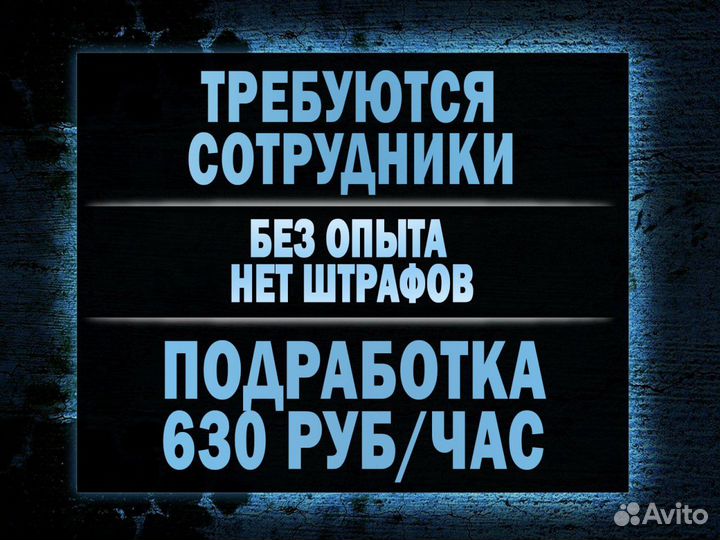 ТРЕБУЮТСЯ СОТРУДНИКИ

БЕЗ ОПЫТА
НЕТ ШТРАФОВ

ПОДРАБОТКА
630 РУБ/ЧАС

Avito